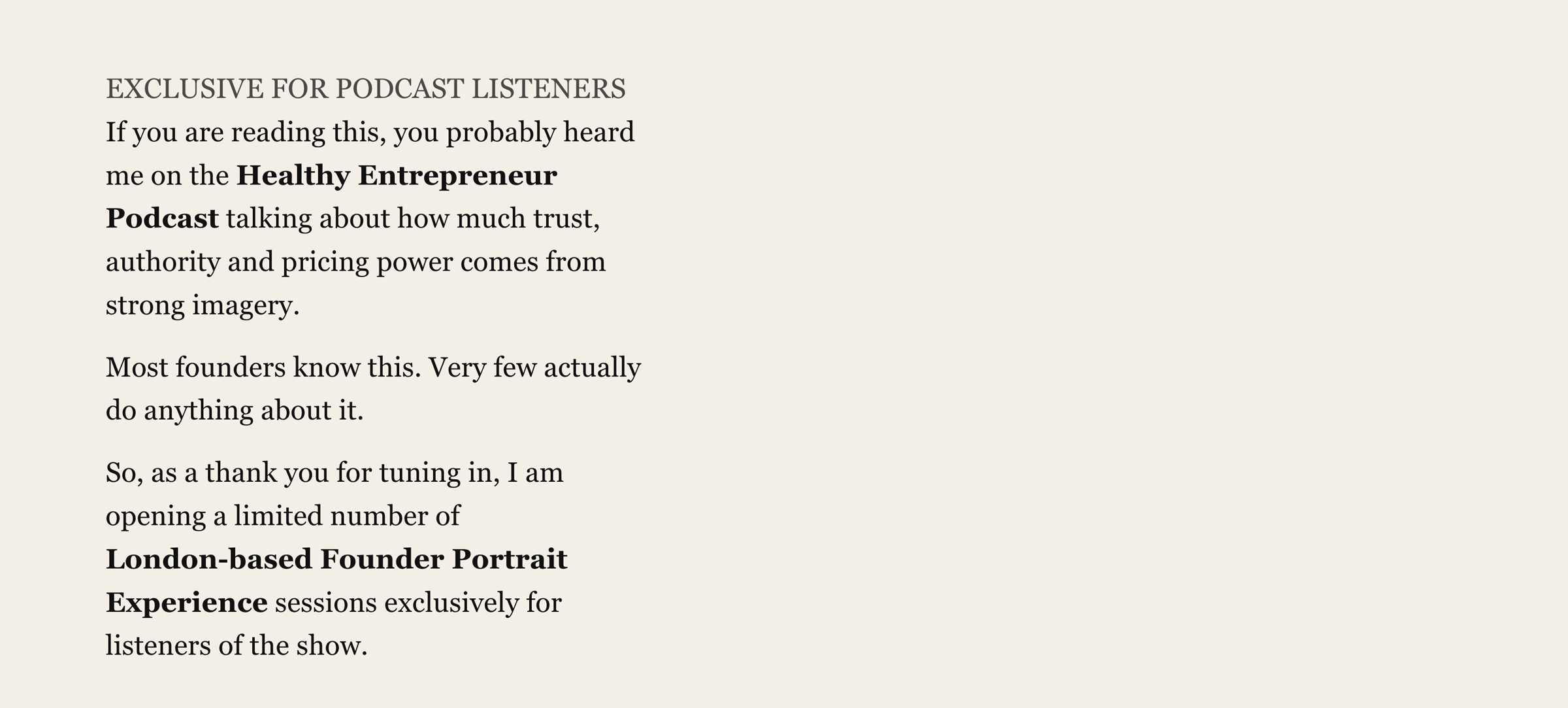 EXCLUSIVE FOR PODCAST LISTENERS

If you are reading this, you probably heard me on the Healthy Entrepreneur Podcast talking about how much trust, authority and pricing power comes from strong imagery.

Most founders know this. Very few actually do anything about it.

So, as a thank you for tuning in, I am opening a limited number of London-based Founder Portrait Experience sessions exclusively for listeners of the show.